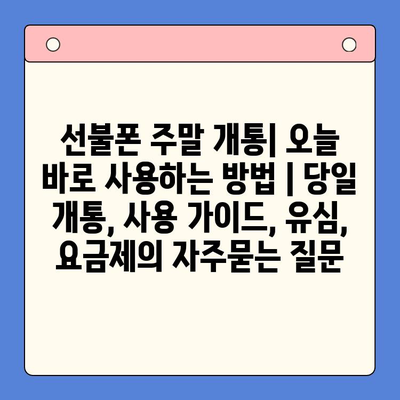 선불폰 주말 개통| 오늘 바로 사용하는 방법 | 당일 개통, 사용 가이드, 유심, 요금제의 자주묻는 질문